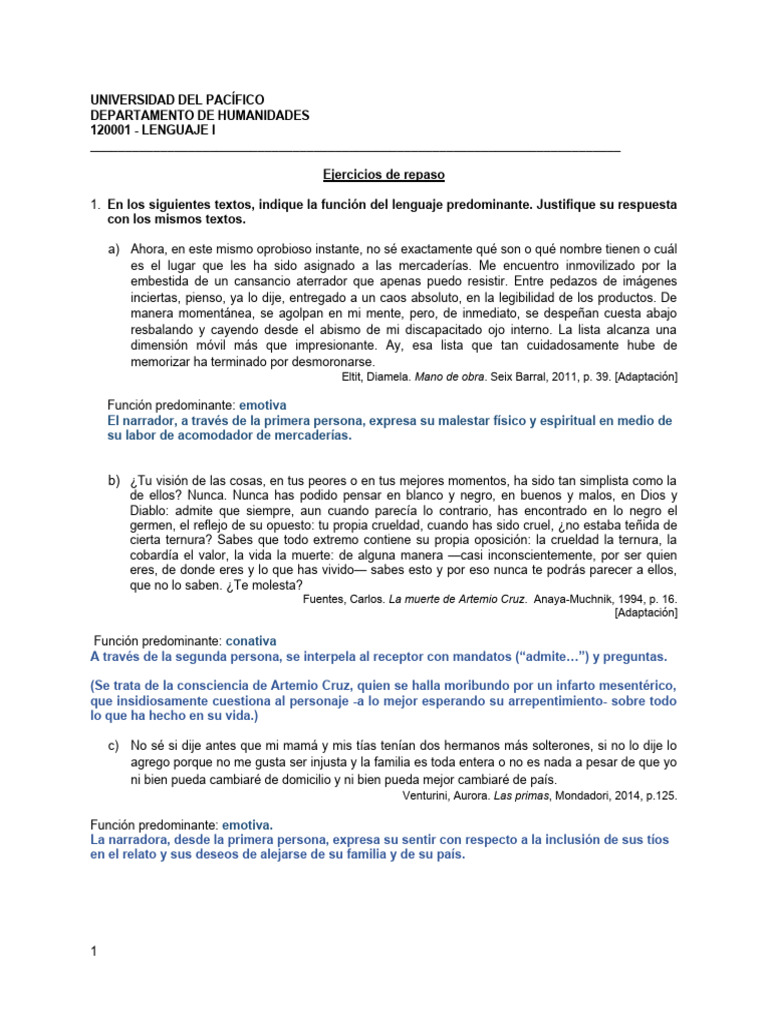 UNIVERSIDAD DEL PACÍFICO
DEPARTAMENTO DE HUMANIDADES
120001 - LENGUAJE I

Ejercicios de repaso

1. En los siguientes textos, indique la función del lenguaje predominante. Justifique su respuesta con los mismos textos.

a) Ahora, en este mismo oprobioso instante, no sé exactamente qué son o qué nombre tienen o cuál es el lugar que les ha sido asignado a las mercaderías. Me encuentro inmovilizado por la embestida de un cansancio aterrador que apenas puedo resistir. Entre pedazos de imágenes inciertas, pienso, ya lo dije, entregado a un caos absoluto, en la legibilidad de los productos. De manera momentánea, se agolpan en mi mente, pero, de inmediato, se despeñan cuesta abajo resbalando y cayendo desde el abismo de mi discapacitado ojo interno. La lista alcanza una dimensión móvil más que impresionante. Ay, esa lista que tan cuidadosamente hube de memorizar ha terminado por desmoronarse.
Eltit, Diamela. Mano de obra. Seix Barral, 2011, p. 39. [Adaptación]

Función predominante: emotiva
El narrador, a través de la primera persona, expresa su malestar físico y espiritual en medio de su labor de acomodador de mercaderías.

b) ¿Tu visión de las cosas, en tus peores o en tus mejores momentos, ha sido tan simplista como la de ellos? Nunca. Nunca has podido pensar en blanco y negro, en buenos y malos, en Dios y Diablo: admite que siempre, aun cuando parecía lo contrario, has encontrado en lo negro el germen, el reflejo de su opuesto: tu propia crueldad, cuando has sido cruel, ¿no estaba teñida de cierta ternura? Sabes que todo extremo contiene su propia oposición: la crueldad la ternura, la cobardía el valor, la vida la muerte: de alguna manera —casi inconscientemente, por ser quien eres, de donde eres y lo que has vivido— sabes esto y por eso nunca te podrás parecer a ellos, que no lo saben. ¿Te molesta?
Fuentes, Carlos. La muerte de Artemio Cruz. Anaya-Muchnik, 1994, p. 16. [Adaptación]

Función predominante: conativa
A través de la segunda persona, se interpela al receptor con mandatos (“admite…”) y preguntas.

(Se trata de la consciencia de Artemio Cruz, quien se halla moribundo por un infarto mesentérico, que insidiosamente cuestiona al personaje -a lo mejor esperando su arrepentimiento- sobre todo lo que ha hecho en su vida.)

c) No sé si dije antes que mi mamá y mis tías tenían dos hermanos más solterones, si no lo dije lo agrego porque no me gusta ser injusta y la familia es toda entera o no es nada a pesar de que yo ni bien pueda cambiaré de domicilio y ni bien pueda mejor cambiaré de país.
Venturini, Aurora. Las primas, Mondadori, 2014, p.125.

Función predominante: emotiva.
La narradora, desde la primera persona, expresa su sentir con respecto a la inclusión de sus tíos en el relato y sus deseos de alejarse de su familia y de su país.

1